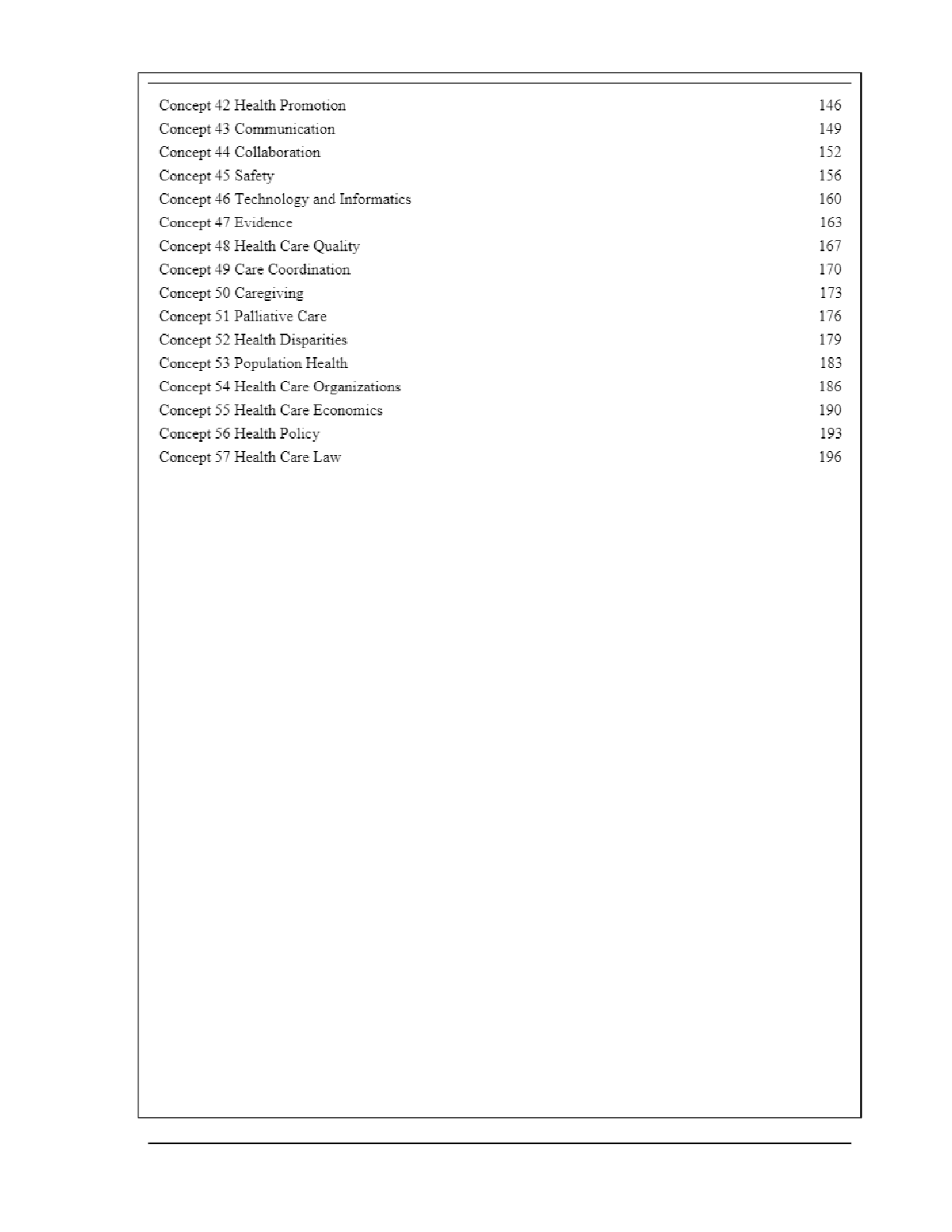 Concept 42 Health Promotion 146
Concept 43 Communication 149
Concept 44 Collaboration 152
Concept 45 Safety 156
Concept 46 Technology and Informatics 160
Concept 47 Evidence 163
Concept 48 Health Care Quality 167
Concept 49 Care Coordination 170
Concept 50 Caregiving 173
Concept 51 Palliative Care 176
Concept 52 Health Disparities 179
Concept 53 Population Health 183
Concept 54 Health Care Organizations 186
Concept 55 Health Care Economics 190
Concept 56 Health Policy 193
Concept 57 Health Care Law 196